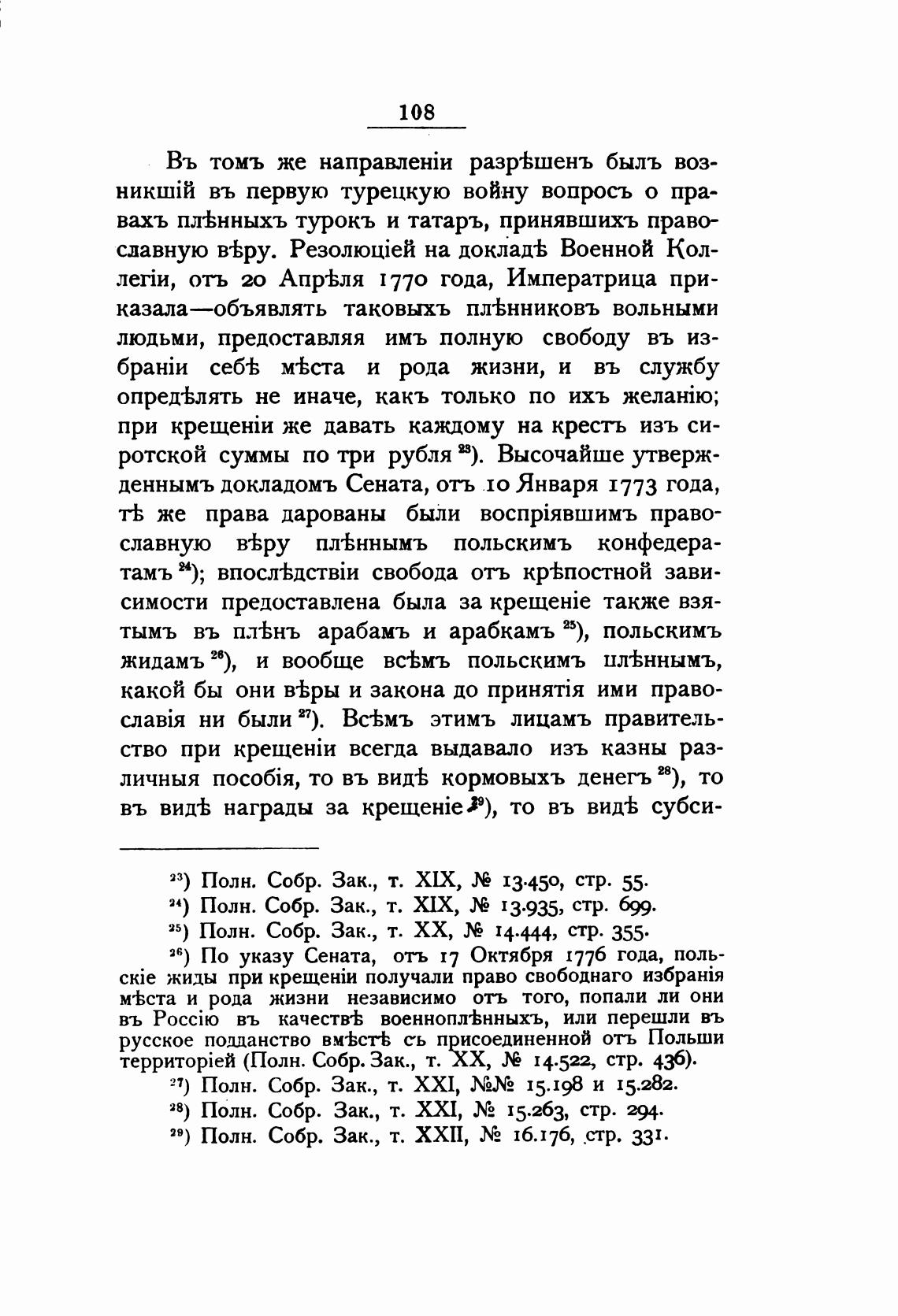 108

Въ томъ же направленіи разрѣшенъ былъ возникшій въ первую турецкую войну вопросъ о правахъ плѣнныхъ турокъ и татаръ, принявшихъ православную вѣру. Резолюціей на докладѣ Военной Коллегіи, отъ 20 Апрѣля 1770 года, Императрица приказала—объявлять таковыхъ плѣнниковъ вольными людьми, предоставляя имъ полную свободу въ избраніи себѣ мѣста и рода жизни, и въ службу опредѣлять не иначе, какъ только по ихъ желанію; при крещеніи же давать каждому на крестъ изъ сиротской суммы по три рубля $^{23}$). Высочайше утвержденнымъ докладомъ Сената, отъ 10 Января 1773 года, тѣ же права дарованы были воспріявшимъ православную вѣру плѣннымъ польскимъ конфедератамъ $^{24}$); впослѣдствіи свобода отъ крѣпостной зависимости предоставлена была за крещеніе также взятымъ въ плѣнъ арабамъ и арабкамъ $^{25}$), польскимъ жидамъ $^{26}$), и вообще всѣмъ польскимъ плѣннымъ, какой бы они вѣры и закона до принятія ими православія ни были $^{27}$). Всѣмъ этимъ лицамъ правительство при крещеніи всегда выдавало изъ казны различныя пособія, то въ видѣ кормовыхъ денегъ $^{28}$), то въ видѣ награды за крещеніе $^{29}$), то въ видѣ субси-

$^{23}$) Полн. Собр. Зак., т. XIX, № 13.450, стр. 55.
$^{24}$) Полн. Собр. Зак., т. XIX, № 13.935, стр. 699.
$^{25}$) Полн. Собр. Зак., т. XX, № 14.444, стр. 355.
$^{26}$) По указу Сената, отъ 17 Октября 1776 года, польскіе жиды при крещеніи получали право свободнаго избранія мѣста и рода жизни независимо отъ того, попали ли они въ Россію въ качествѣ военноплѣнныхъ, или перешли въ русское подданство вмѣстѣ съ присоединенной отъ Польши территоріей (Полн. Собр. Зак., т. XX, № 14.522, стр. 436).
$^{27}$) Полн. Собр. Зак., т. XXI, №№ 15.198 и 15.282.
$^{28}$) Полн. Собр. Зак., т. XXI, № 15.263, стр. 294.
$^{29}$) Полн. Собр. Зак., т. XXII, № 16.176, стр. 331.